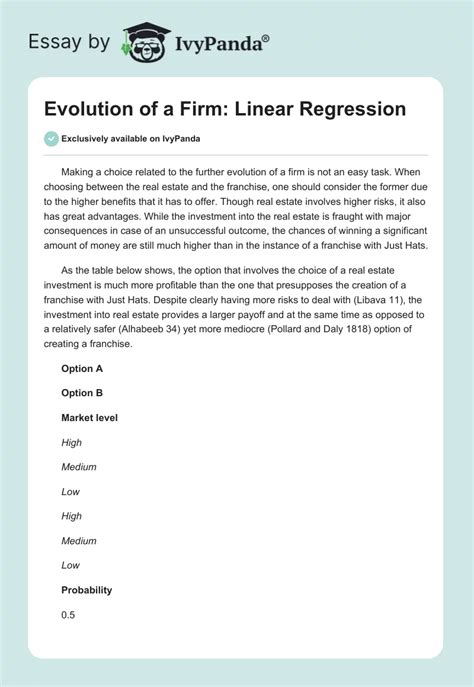 Essay by IvyPanda®

Evolution of a Firm: Linear Regression

Exclusively available on IvyPanda

Making a choice related to the further evolution of a firm is not an easy task. When choosing between the real estate and the franchise, one should consider the former due to the higher benefits that it has to offer. Though real estate involves higher risks, it also has great advantages. While the investment into the real estate is fraught with major consequences in case of an unsuccessful outcome, the chances of winning a significant amount of money are still much higher than in the instance of a franchise with Just Hats.

As the table below shows, the option that involves the choice of a real estate investment is much more profitable than the one that presupposes the creation of a franchise with Just Hats. Despite clearly having more risks to deal with (Libava 11), the investment into real estate provides a larger payoff and at the same time as opposed to a relatively safer (Alhabeeb 34) yet more mediocre (Pollard and Daly 1818) option of creating a franchise.

Option A

Option B

Market level

High

Medium

Low

High

Medium

Low

Probability

0.5